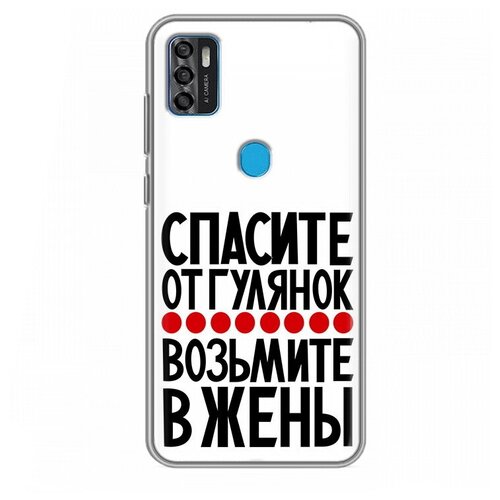 AI CAMERA

СПАСИТЕ
ОТ ГУЛЯНОК
ВОЗЬМИТЕ
В ЖЕНЫ